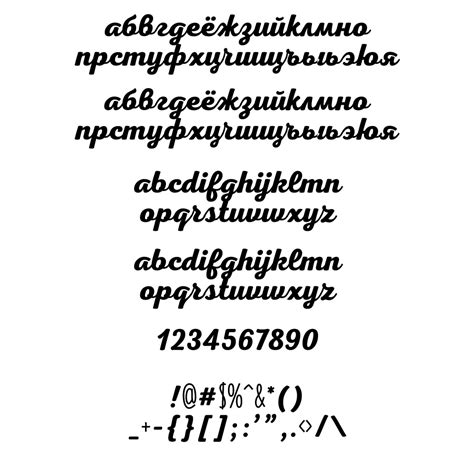 абвгдеёжзийклмно
прстуфхцчшщъыьэюя

абвгдеёжзийклмно
прстуфхцчшщъыьэюя

abcdifghijklmn
opqrstuvwxyz

abcdifghijklmn
opqrstuvwxyz

1234567890

!@#$%^&*()
_+-{}[];:'",.<>/\